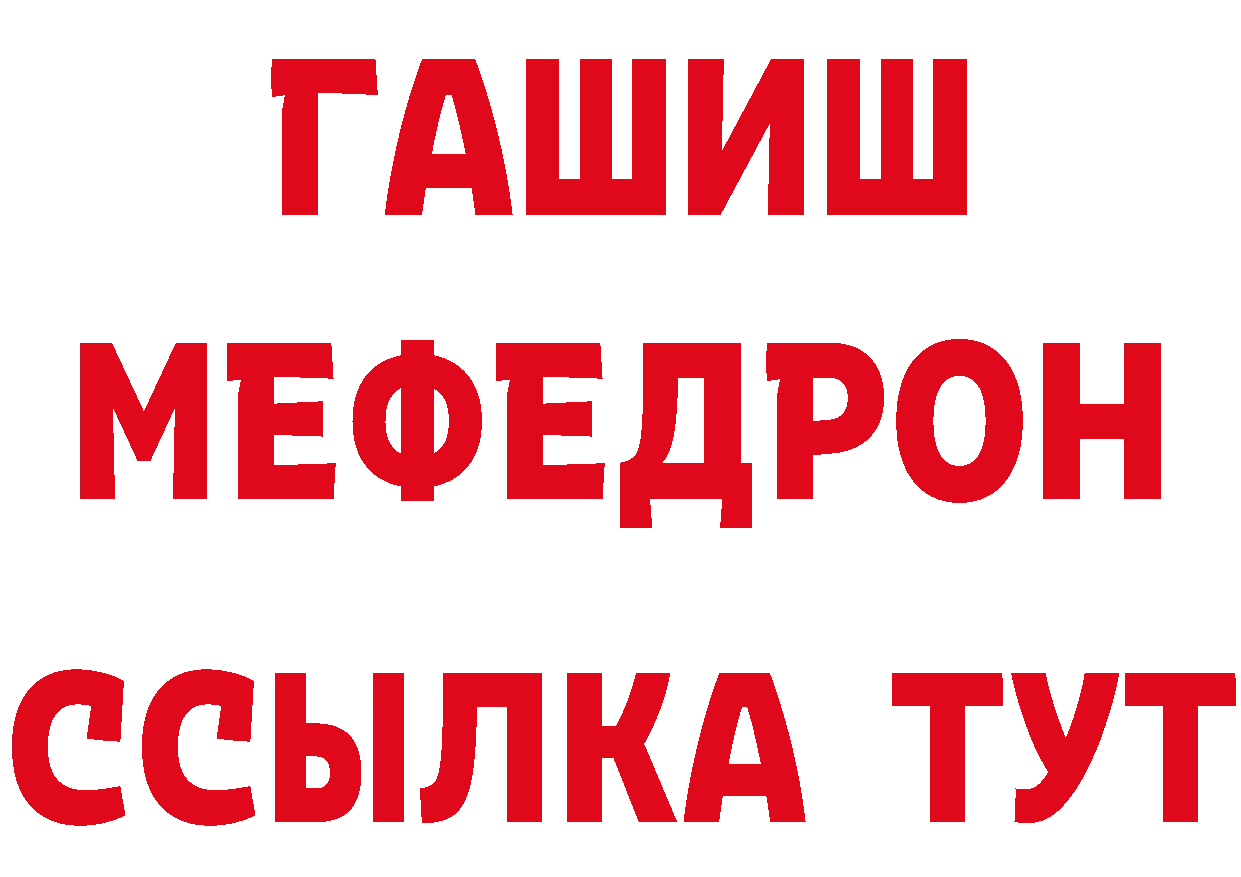 ГАШИШ
МЕФЕДРОН
ССЫЛКА ТУТ